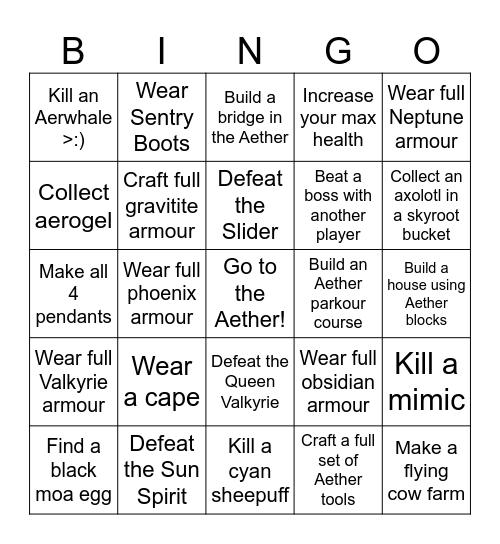 | B | I | N | G | O |
|---|---|---|---|---|
| Kill an Aerwhale >:) | Wear Sentry Boots | Build a bridge in the Aether | Increase your max health | Wear full Neptune armour |
| Collect aerogel | Craft full gravitite armour | Defeat the Slider | Beat a boss with another player | Collect an axolotl in a skyroot bucket |
| Make all 4 pendants | Wear full phoenix armour | Go to the Aether! | Build an Aether parkour course | Build a house using Aether blocks |
| Wear full Valkyrie armour | Wear a cape | Defeat the Queen Valkyrie | Wear full obsidian armour | Kill a mimic |
| Find a black moa egg | Defeat the Sun Spirit | Kill a cyan sheepuff | Craft a full set of Aether tools | Make a flying cow farm |